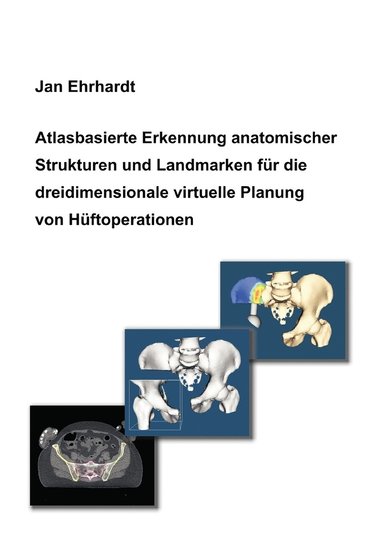 Jan Ehrhardt

Atlasbasierte Erkennung anatomischer Strukturen und Landmarken für die dreidimensionale virtuelle Planung von Hüftoperationen